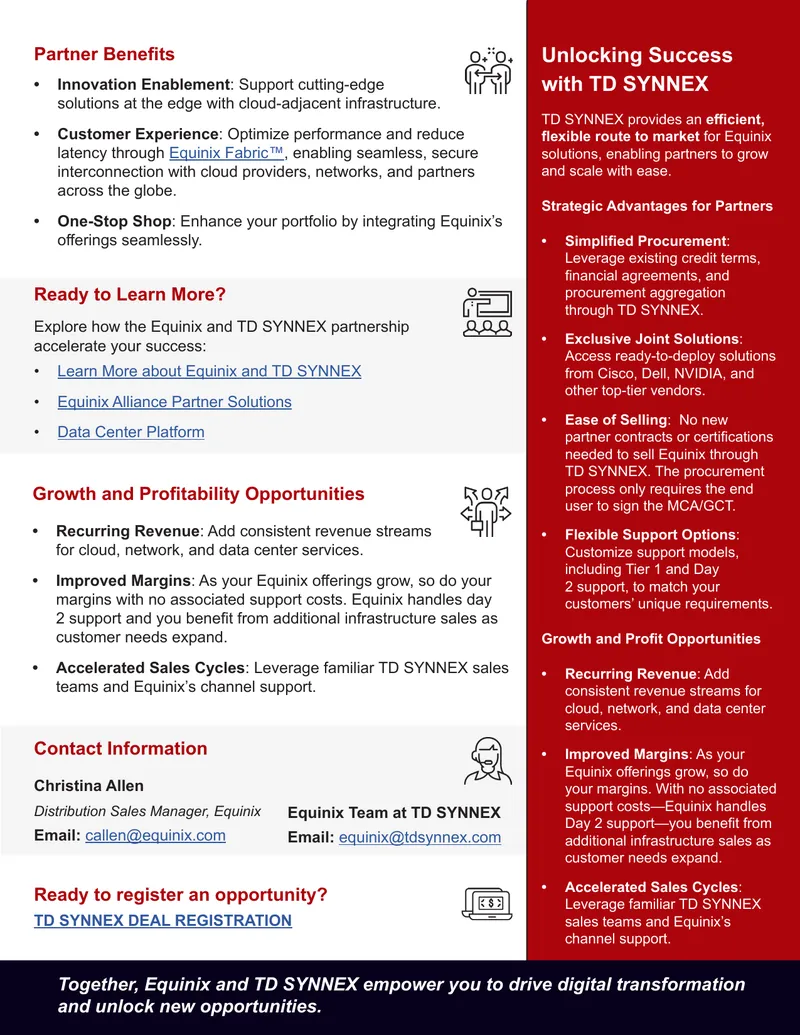 Partner Benefits

• Innovation Enablement: Support cutting-edge solutions at the edge with cloud-adjacent infrastructure.

• Customer Experience: Optimize performance and reduce latency through Equinix Fabric™, enabling seamless, secure interconnection with cloud providers, networks, and partners across the globe.

• One-Stop Shop: Enhance your portfolio by integrating Equinix's offerings seamlessly.

Ready to Learn More?

Explore how the Equinix and TD SYNNEX partnership accelerate your success:

• Learn More about Equinix and TD SYNNEX

• Equinix Alliance Partner Solutions

• Data Center Platform

Growth and Profitability Opportunities

• Recurring Revenue: Add consistent revenue streams for cloud, network, and data center services.

• Improved Margins: As your Equinix offerings grow, so do your margins with no associated support costs. Equinix handles day 2 support and you benefit from additional infrastructure sales as customer needs expand.

• Accelerated Sales Cycles: Leverage familiar TD SYNNEX sales teams and Equinix's channel support.

Contact Information

Christina Allen

Distribution Sales Manager, Equinix

Email: callen@equinix.com

Equinix Team at TD SYNNEX

Email: equinix@tdsynnex.com

Ready to register an opportunity?

TD SYNNEX DEAL REGISTRATION

Unlocking Success with TD SYNNEX

TD SYNNEX provides an efficient, flexible route to market for Equinix solutions, enabling partners to grow and scale with ease.

Strategic Advantages for Partners

• Simplified Procurement: Leverage existing credit terms, financial agreements, and procurement aggregation through TD SYNNEX.

• Exclusive Joint Solutions: Access ready-to-deploy solutions from Cisco, Dell, NVIDIA, and other top-tier vendors.

• Ease of Selling: No new partner contracts or certifications needed to sell Equinix through TD SYNNEX. The procurement process only requires the end user to sign the MCA/GCT.

• Flexible Support Options: Customize support models, including Tier 1 and Day 2 support, to match your customers' unique requirements.

Growth and Profit Opportunities

• Recurring Revenue: Add consistent revenue streams for cloud, network, and data center services.

• Improved Margins: As your Equinix offerings grow, so do your margins. With no associated support costs—Equinix handles Day 2 support—you benefit from additional infrastructure sales as customer needs expand.

• Accelerated Sales Cycles: Leverage familiar TD SYNNEX sales teams and Equinix's channel support.

Together, Equinix and TD SYNNEX empower you to drive digital transformation and unlock new opportunities.